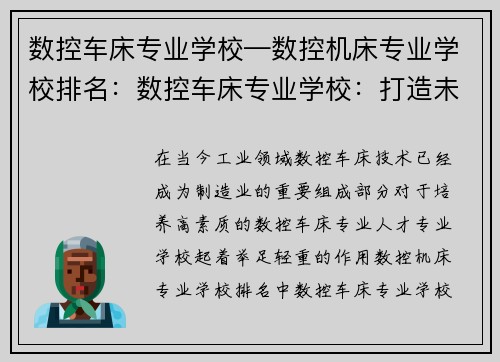 数控车床专业学校—数控机床专业学校排名：数控车床专业学校：打造未

在当今工业领域数控车床技术已经成为制造业的重要组成部分对于培养高素质的数控车床专业人才专业学校起着举足轻重的作用数控机床专业学校排名中数控车床专业学校